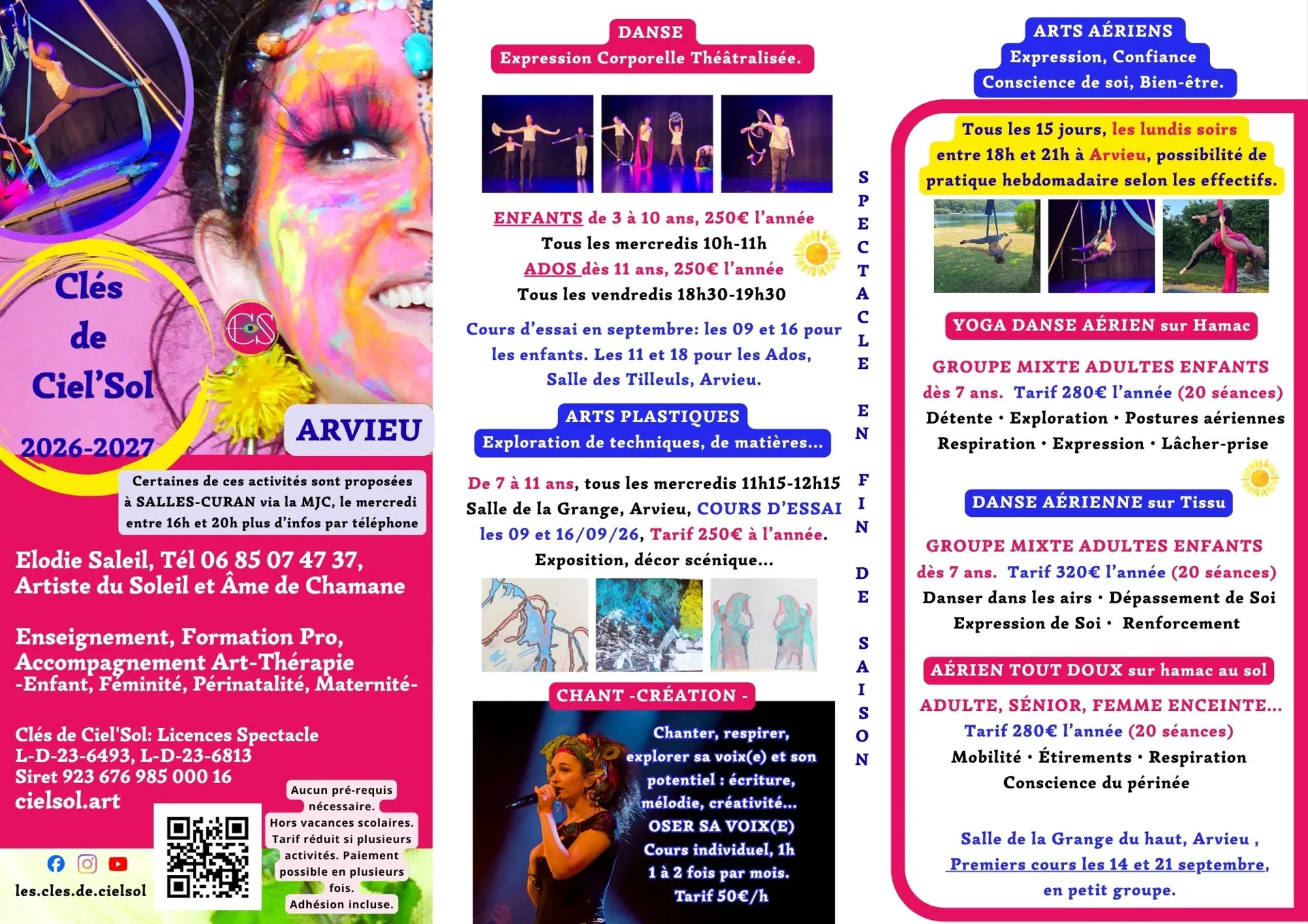 Clés de Ciel'Sol

2026-2027

ARVIEU

Certaines de ces activités sont proposées à SALLES-CURAN via la MJC, le mercredi entre 16h et 20h plus d'infos par téléphone

Elodie Saleil, Tél 06 85 07 47 37,
Artiste du Soleil et Âme de Chamane

Enseignement, Formation Pro,
Accompagnement Art-Thérapie
-Enfant, Féminité, Périnatalité, Maternité-

Clés de Ciel'Sol: Licences Spectacle
L-D-23-6493, L-D-23-6813
Siret 923 676 985 000 16
cielsol.art

les.cles.de.cielsol

Aucun pré-requis nécessaire.
Hors vacances scolaires.
Tarif réduit si plusieurs activités. Paiement possible en plusieurs fois.
Adhésion incluse.

DANSE
Expression Corporelle Théâtralisée.

ENFANTS de 3 à 10 ans, 250€ l'année
Tous les mercredis 10h-11h
ADOS dès 11 ans, 250€ l'année
Tous les vendredis 18h30-19h30

Cours d'essai en septembre: les 09 et 16 pour les enfants. Les 11 et 18 pour les Ados, Salle des Tilleuls, Arvieu.

ARTS PLASTIQUES
Exploration de techniques, de matières...

De 7 à 11 ans, tous les mercredis 11h15-12h15 Salle de la Grange, Arvieu, COURS D'ESSAI les 09 et 16/09/26, Tarif 250€ à l'année.
Exposition, décor scénique...

CHANT -CRÉATION -

Chanter, respirer, explorer sa voix(e) et son potentiel : écriture, mélodie, créativité...
OSER SA VOIX(E)
Cours individuel, 1h
1 à 2 fois par mois.
Tarif 50€/h

SPECTACLE EN FIN DE SAISON

ARTS AÉRIENS
Expression, Confiance
Conscience de soi, Bien-être.

Tous les 15 jours, les lundis soirs entre 18h et 21h à Arvieu, possibilité de pratique hebdomadaire selon les effectifs.

YOGA DANSE AÉRIEN sur Hamac

GROUPE MIXTE ADULTES ENFANTS
dès 7 ans. Tarif 280€ l'année (20 séances)
Détente • Exploration • Postures aériennes
Respiration • Expression • Lâcher-prise

DANSE AÉRIENNE sur Tissu

GROUPE MIXTE ADULTES ENFANTS
dès 7 ans. Tarif 320€ l'année (20 séances)
Danser dans les airs • Dépassement de Soi
Expression de Soi • Renforcement

AÉRIEN TOUT DOUX sur hamac au sol

ADULTE, SÉNIOR, FEMME ENCEINTE...
Tarif 280€ l'année (20 séances)
Mobilité • Étirements • Respiration
Conscience du périnée

Salle de la Grange du haut, Arvieu ,
Premiers cours les 14 et 21 septembre,
en petit groupe.